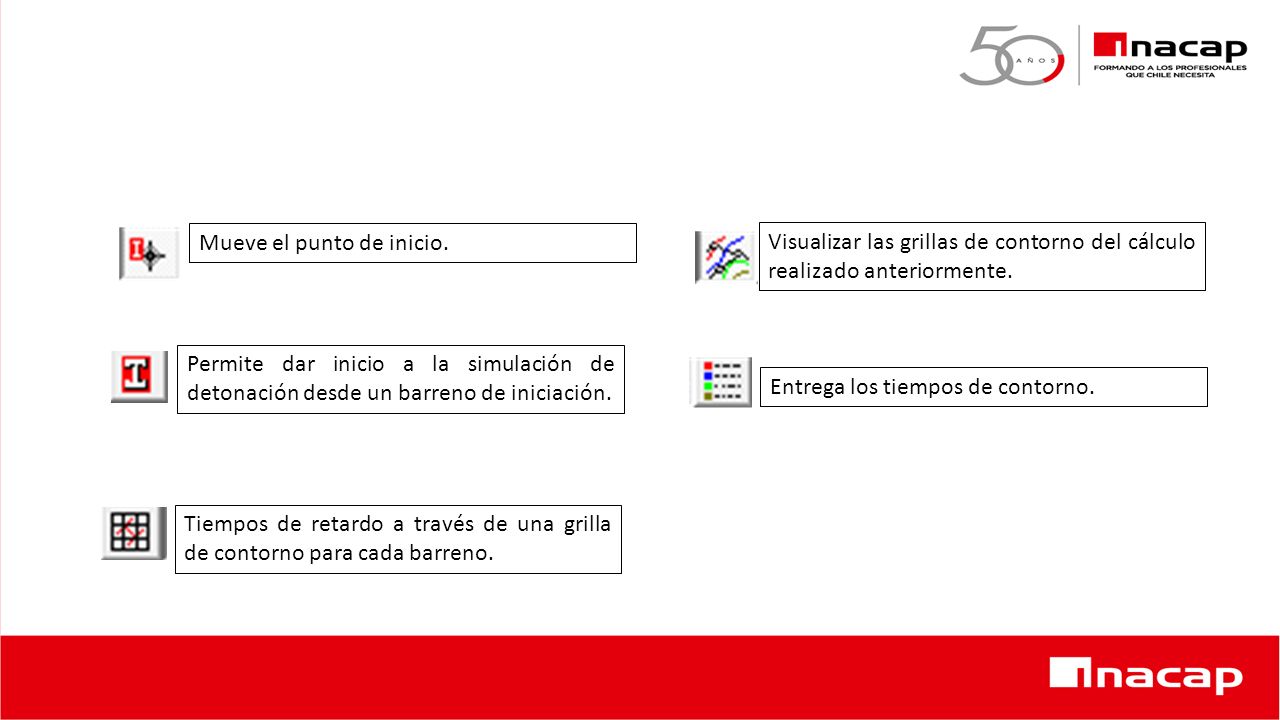 50 AÑOS

inacap
FORMANDO A LOS PROFESIONALES QUE CHILE NECESITA

Mueve el punto de inicio.

Permite dar inicio a la simulación de detonación desde un barreno de iniciación.

Tiempos de retardo a través de una grilla de contorno para cada barreno.

Visualizar las grillas de contorno del cálculo realizado anteriormente.

Entrega los tiempos de contorno.

inacap